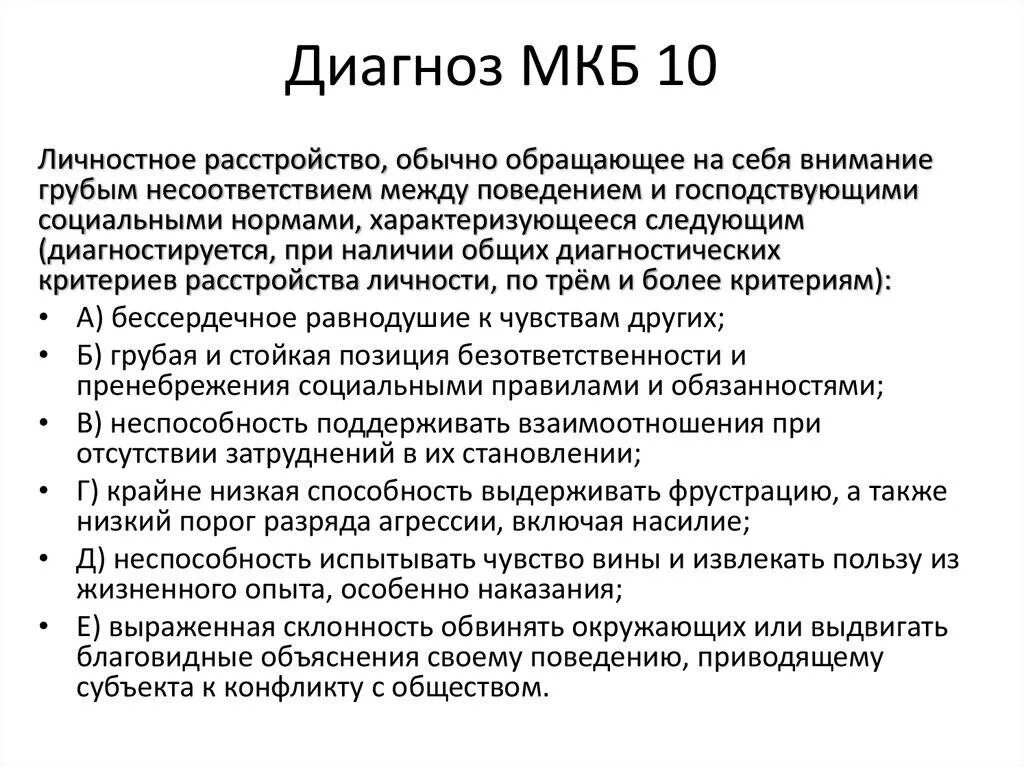 Диагноз МКБ 10

Личностное расстройство, обычно обращающее на себя внимание грубым несоответствием между поведением и господствующими социальными нормами, характеризующееся следующим (диагностируется, при наличии общих диагностических критериев расстройства личности, по трём и более критериям):

• А) бессердечное равнодушие к чувствам других;
• Б) грубая и стойкая позиция безответственности и пренебрежения социальными правилами и обязанностями;
• В) неспособность поддерживать взаимоотношения при отсутствии затруднений в их становлении;
• Г) крайне низкая способность выдерживать фрустрацию, а также низкий порог разряда агрессии, включая насилие;
• Д) неспособность испытывать чувство вины и извлекать пользу из жизненного опыта, особенно наказания;
• Е) выраженная склонность обвинять окружающих или выдвигать благовидные объяснения своему поведению, приводящему субъекта к конфликту с обществом.